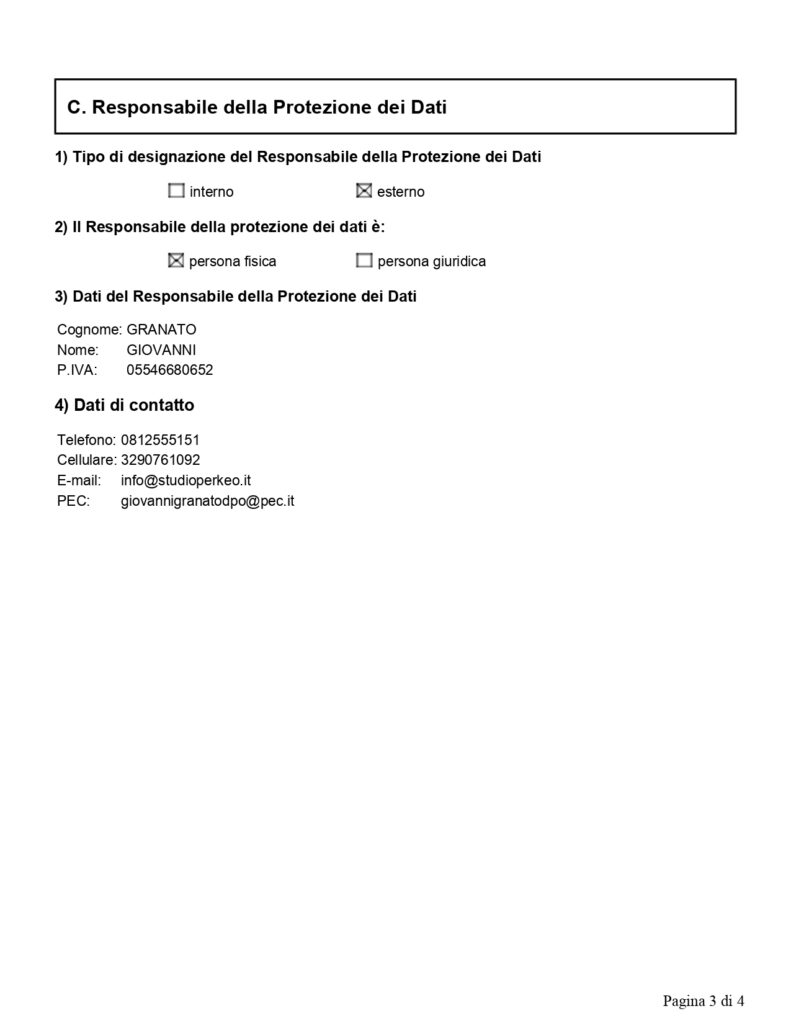 C. Responsabile della Protezione dei Dati

1) Tipo di designazione del Responsabile della Protezione dei Dati

☐ interno ☒ esterno

2) Il Responsabile della protezione dei dati è:

☒ persona fisica ☐ persona giuridica

3) Dati del Responsabile della Protezione dei Dati

Cognome: GRANATO
Nome: GIOVANNI
P.IVA: 05546680652

4) Dati di contatto

Telefono: 0812555151
Cellulare: 3290761092
E-mail: info@studioperkeo.it
PEC: giovannigranatodpo@pec.it

Pagina 3 di 4